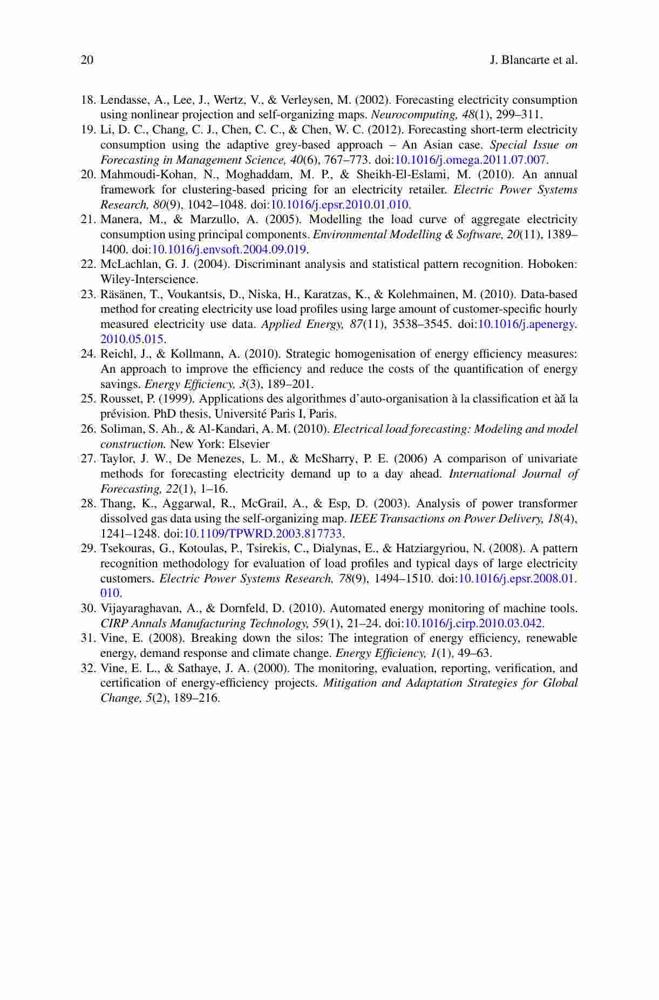 20 J. Blancarte et al.

18. Lendasse, A., Lee, J., Wertz, V., & Verleysen, M. (2002). Forecasting electricity consumption using nonlinear projection and self-organizing maps. Neurocomputing, 48(1), 299–311.
19. Li, D. C., Chang, C. J., Chen, C. C., & Chen, W. C. (2012). Forecasting short-term electricity consumption using the adaptive grey-based approach – An Asian case. Special Issue on Forecasting in Management Science, 40(6), 767–773. doi:10.1016/j.omega.2011.07.007.
20. Mahmoudi-Kohan, N., Moghaddam, M. P., & Sheikh-El-Eslami, M. (2010). An annual framework for clustering-based pricing for an electricity retailer. Electric Power Systems Research, 80(9), 1042–1048. doi:10.1016/j.epsr.2010.01.010.
21. Manera, M., & Marzullo, A. (2005). Modelling the load curve of aggregate electricity consumption using principal components. Environmental Modelling & Software, 20(11), 1389–1400. doi:10.1016/j.envsoft.2004.09.019.
22. McLachlan, G. J. (2004). Discriminant analysis and statistical pattern recognition. Hoboken: Wiley-Interscience.
23. Räsänen, T., Voukantsis, D., Niska, H., Karatzas, K., & Kolehmainen, M. (2010). Data-based method for creating electricity use load profiles using large amount of customer-specific hourly measured electricity use data. Applied Energy, 87(11), 3538–3545. doi:10.1016/j.apenergy.2010.05.015.
24. Reichl, J., & Kollmann, A. (2010). Strategic homogenisation of energy efficiency measures: An approach to improve the efficiency and reduce the costs of the quantification of energy savings. Energy Efficiency, 3(3), 189–201.
25. Rousset, P. (1999). Applications des algorithmes d'auto-organisation à la classification et àà la prévision. PhD thesis, Université Paris I, Paris.
26. Soliman, S. Ah., & Al-Kandari, A. M. (2010). Electrical load forecasting: Modeling and model construction. New York: Elsevier
27. Taylor, J. W., De Menezes, L. M., & McSharry, P. E. (2006) A comparison of univariate methods for forecasting electricity demand up to a day ahead. International Journal of Forecasting, 22(1), 1–16.
28. Thang, K., Aggarwal, R., McGrail, A., & Esp, D. (2003). Analysis of power transformer dissolved gas data using the self-organizing map. IEEE Transactions on Power Delivery, 18(4), 1241–1248. doi:10.1109/TPWRD.2003.817733.
29. Tsekouras, G., Kotoulas, P., Tsirekis, C., Dialynas, E., & Hatziargyriou, N. (2008). A pattern recognition methodology for evaluation of load profiles and typical days of large electricity customers. Electric Power Systems Research, 78(9), 1494–1510. doi:10.1016/j.epsr.2008.01.010.
30. Vijayaraghavan, A., & Dornfeld, D. (2010). Automated energy monitoring of machine tools. CIRP Annals Manufacturing Technology, 59(1), 21–24. doi:10.1016/j.cirp.2010.03.042.
31. Vine, E. (2008). Breaking down the silos: The integration of energy efficiency, renewable energy, demand response and climate change. Energy Efficiency, 1(1), 49–63.
32. Vine, E. L., & Sathaye, J. A. (2000). The monitoring, evaluation, reporting, verification, and certification of energy-efficiency projects. Mitigation and Adaptation Strategies for Global Change, 5(2), 189–216.